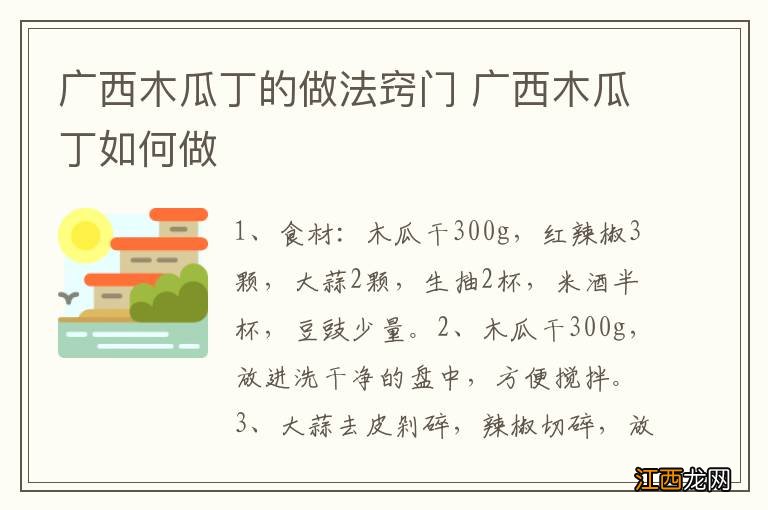 广西木瓜丁的做法窍门 广西木瓜丁如何做

1、食材：木瓜干300g，红辣椒3颗，大蒜2颗，生抽2杯，米酒半杯，豆豉少量。2、木瓜干300g，放进洗干净的盘中，方便搅拌。3、大蒜去皮剁碎，辣椒切碎，放

江西龙网